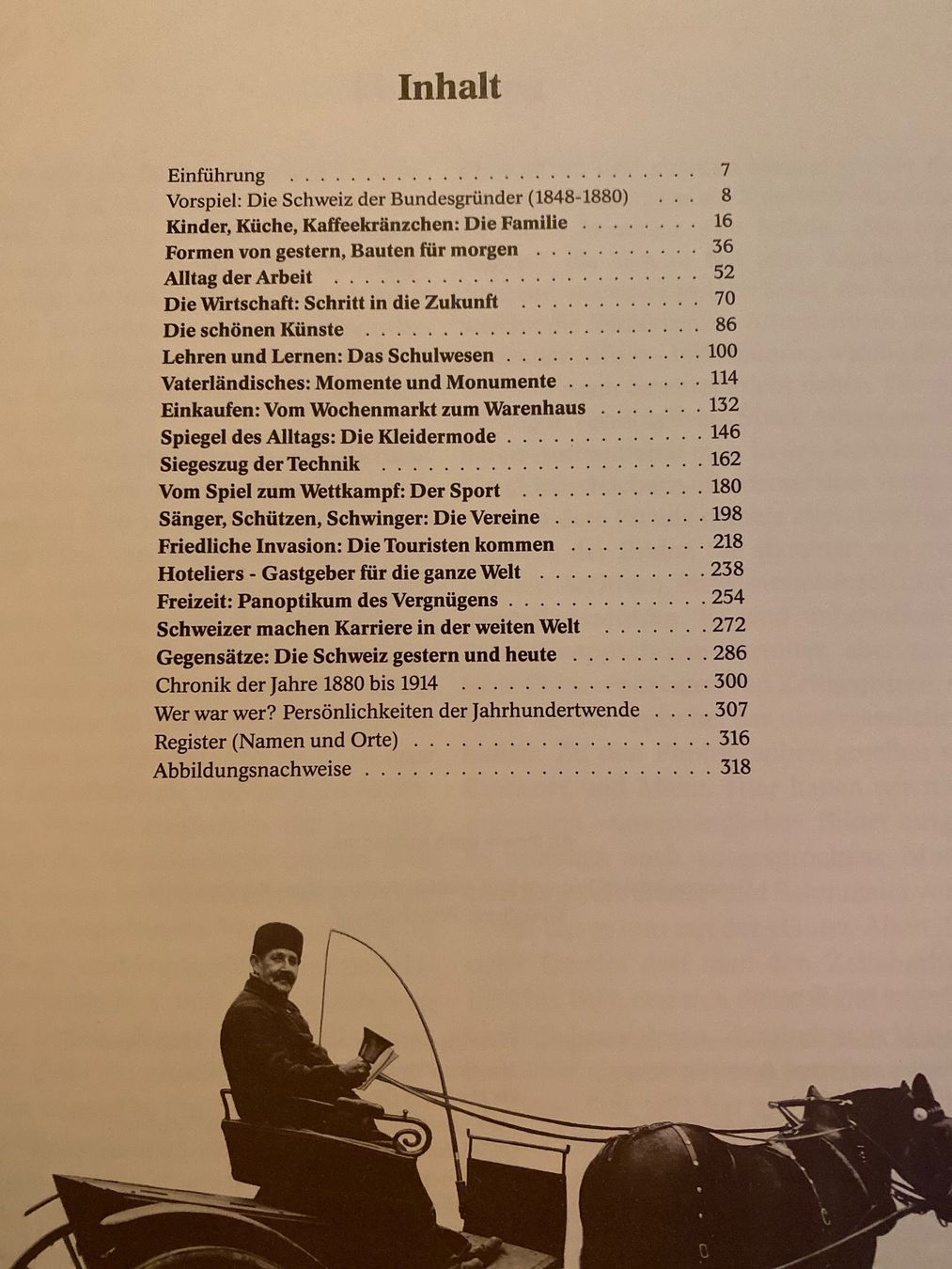 Inhalt

Einführung 7
Vorspiel: Die Schweiz der Bundesgründer (1848-1880) 8
Kinder, Küche, Kaffeekränzchen: Die Familie 16
Formen von gestern, Bauten für morgen 36
Alltag der Arbeit 52
Die Wirtschaft: Schritt in die Zukunft 70
Die schönen Künste 86
Lehren und Lernen: Das Schulwesen 100
Vaterländisches: Momente und Monumente 114
Einkaufen: Vom Wochenmarkt zum Warenhaus 132
Spiegel des Alltags: Die Kleidermode 146
Siegeszug der Technik 162
Vom Spiel zum Wettkampf: Der Sport 180
Sänger, Schützen, Schwinger: Die Vereine 198
Friedliche Invasion: Die Touristen kommen 218
Hoteliers - Gastgeber für die ganze Welt 238
Freizeit: Panoptikum des Vergnügens 254
Schweizer machen Karriere in der weiten Welt 272
Gegensätze: Die Schweiz gestern und heute 286
Chronik der Jahre 1880 bis 1914 300
Wer war wer? Persönlichkeiten der Jahrhundertwende 307
Register (Namen und Orte) 316
Abbildungsnachweise 318